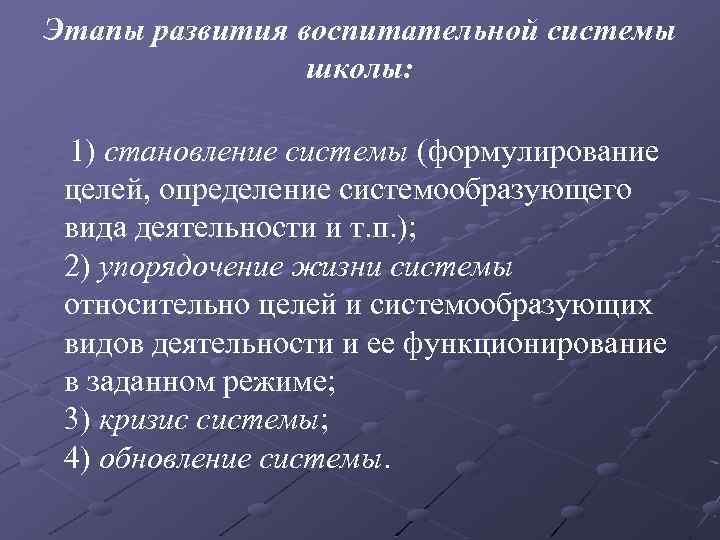 Этапы развития воспитательной системы школы:

1) становление системы (формулирование целей, определение системообразующего вида деятельности и т.п.);
2) упорядочение жизни системы относительно целей и системообразующих видов деятельности и ее функционирование в заданном режиме;
3) кризис системы;
4) обновление системы.